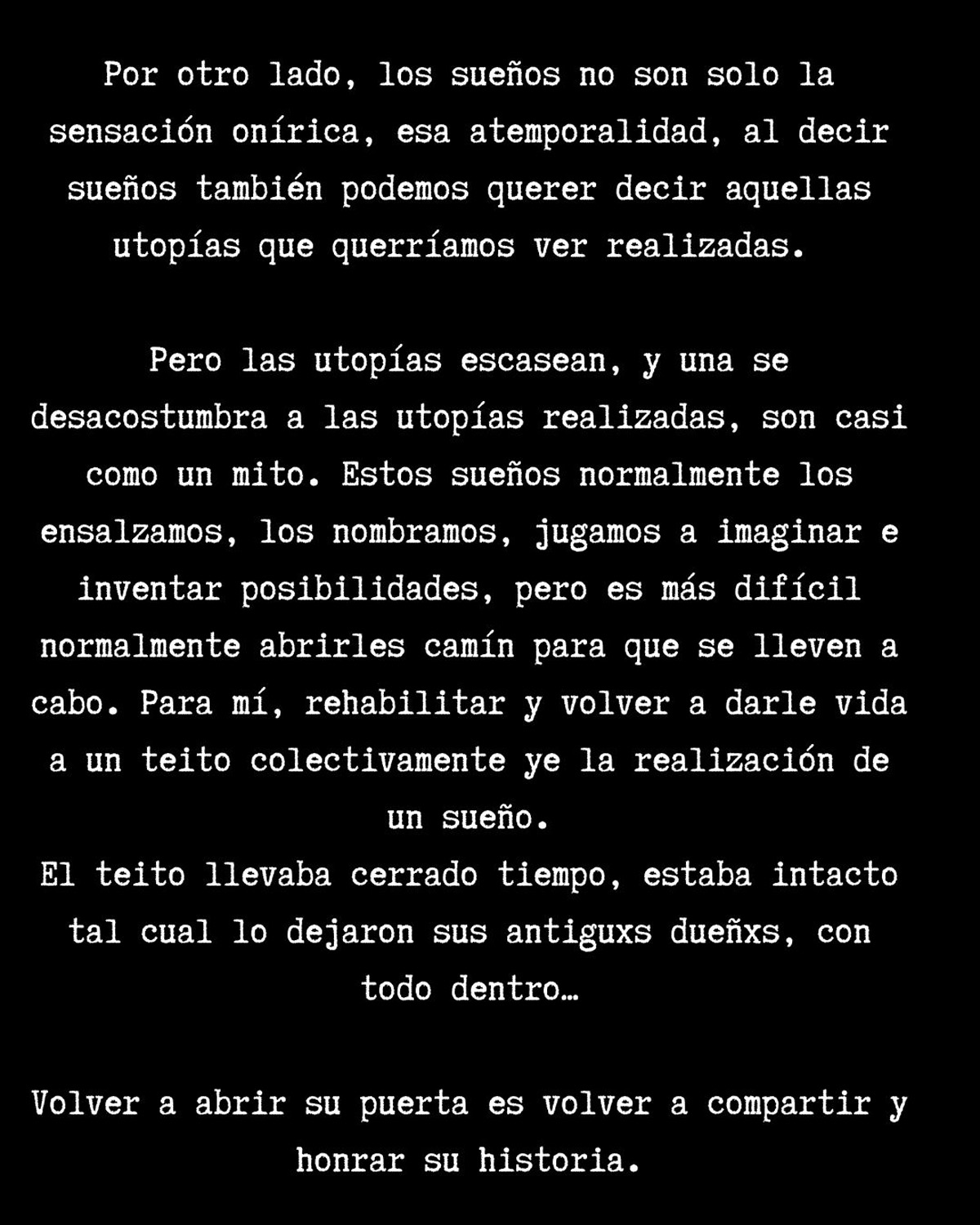 Por otro lado, los sueños no son solo la sensación onírica, esa atemporalidad, al decir sueños también podemos querer decir aquellas utopías que querríamos ver realizadas.

Pero las utopías escasean, y una se desacostumbra a las utopías realizadas, son casi como un mito. Estos sueños normalmente los ensalzamos, los nombramos, jugamos a imaginar e inventar posibilidades, pero es más difícil normalmente abrirles camín para que se lleven a cabo. Para mí, rehabilitar y volver a darle vida a un teito colectivamente ye la realización de un sueño.
El teito llevaba cerrado tiempo, estaba intacto tal cual lo dejaron sus antiguxs dueñxs, con todo dentro…

Volver a abrir su puerta es volver a compartir y honrar su historia.